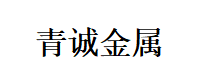 青诚金属